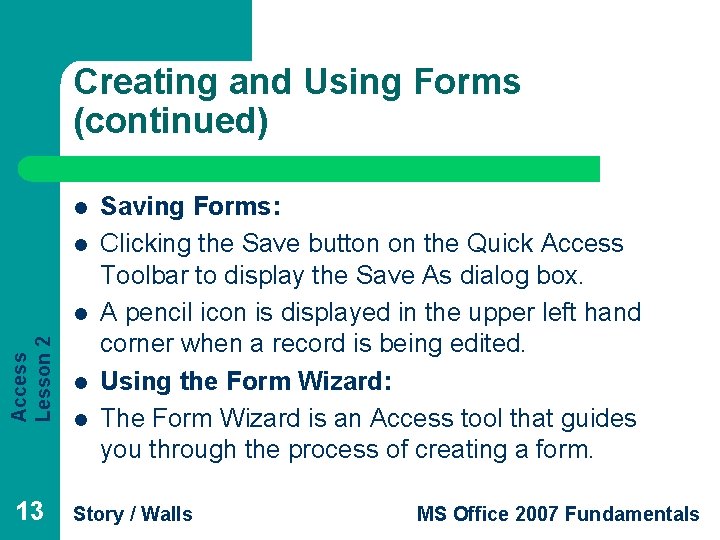 Creating and Using Forms (continued)

- **Saving Forms:**
- Clicking the Save button on the Quick Access Toolbar to display the Save As dialog box.
- A pencil icon is displayed in the upper left hand corner when a record is being edited.
- **Using the Form Wizard:**
- The Form Wizard is an Access tool that guides you through the process of creating a form.

Access
Lesson 2

13 Story / Walls MS Office 2007 Fundamentals